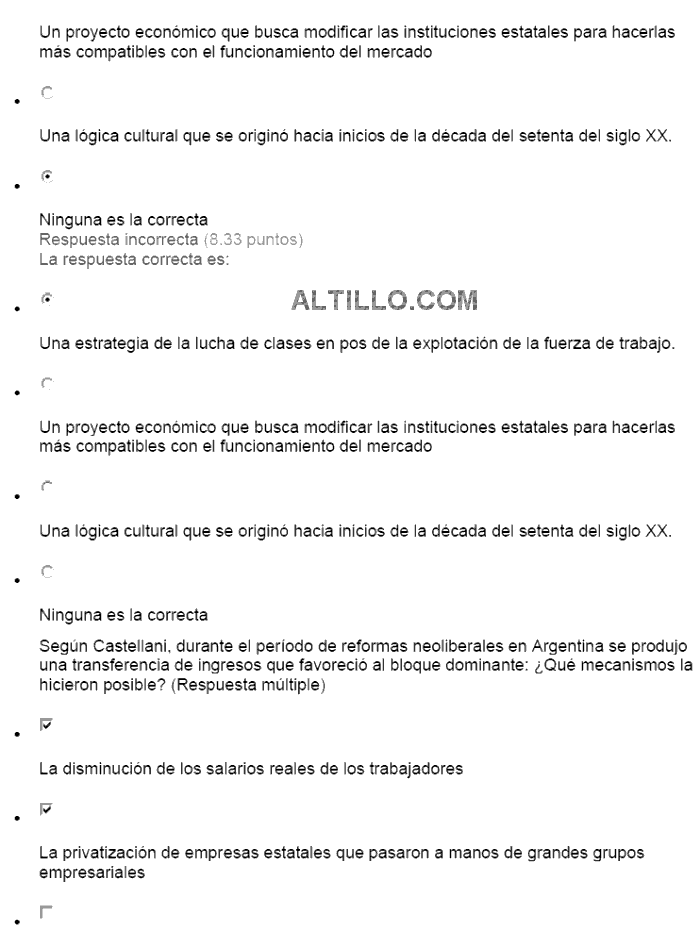 Un proyecto económico que busca modificar las instituciones estatales para hacerlas más compatibles con el funcionamiento del mercado

Una lógica cultural que se originó hacia inicios de la década del setenta del siglo XX.

Ninguna es la correcta
Respuesta incorrecta (8.33 puntos)
La respuesta correcta es:

ALTILLO.COM

Una estrategia de la lucha de clases en pos de la explotación de la fuerza de trabajo.

Un proyecto económico que busca modificar las instituciones estatales para hacerlas más compatibles con el funcionamiento del mercado

Una lógica cultural que se originó hacia inicios de la década del setenta del siglo XX.

Ninguna es la correcta

Según Castellani, durante el período de reformas neoliberales en Argentina se produjo una transferencia de ingresos que favoreció al bloque dominante: ¿Qué mecanismos la hicieron posible? (Respuesta múltiple)

La disminución de los salarios reales de los trabajadores

La privatización de empresas estatales que pasaron a manos de grandes grupos empresariales